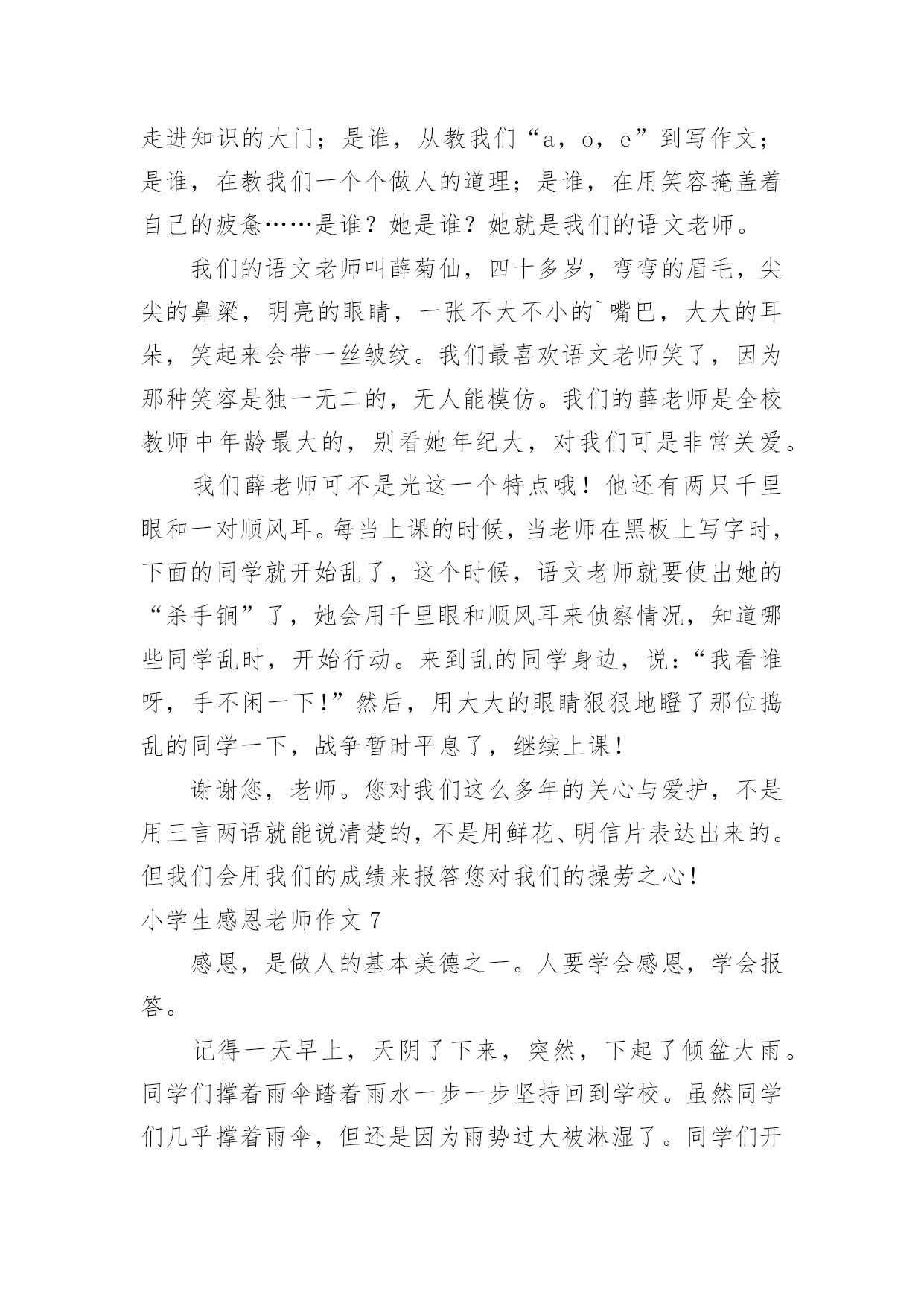 走进知识的大门；是谁，从教我们“a，o，e”到写作文；是谁，在教我们一个个做人的道理；是谁，在用笑容掩盖着自己的疲惫……是谁？她是谁？她就是我们的语文老师。

我们的语文老师叫薛菊仙，四十多岁，弯弯的眉毛，尖尖的鼻梁，明亮的眼睛，一张不大不小的`嘴巴，大大的耳朵，笑起来会带一丝皱纹。我们最喜欢语文老师笑了，因为那种笑容是独一无二的，无人能模仿。我们的薛老师是全校教师中年龄最大的，别看她年纪大，对我们可是非常关爱。

我们薛老师可不是光这一个特点哦！他还有两只千里眼和一对顺风耳。每当上课的时候，当老师在黑板上写字时，下面的同学就开始乱了，这个时候，语文老师就要使出她的“杀手锏”了，她会用千里眼和顺风耳来侦察情况，知道哪些同学乱时，开始行动。来到乱的同学身边，说：“我看谁呀，手不闲一下！”然后，用大大的眼睛狠狠地瞪了那位捣乱的同学一下，战争暂时平息了，继续上课！

谢谢您，老师。您对我们这么多年的关心与爱护，不是用三言两语就能说清楚的，不是用鲜花、明信片表达出来的。但我们会用我们的成绩来报答您对我们的操劳之心！

小学生感恩老师作文 7

感恩，是做人的基本美德之一。人要学会感恩，学会报答。

记得一天早上，天阴了下来，突然，下起了倾盆大雨。同学们撑着雨伞踏着雨水一步一步坚持回到学校。虽然同学们几乎撑着雨伞，但还是因为雨势过大被淋湿了。同学们开